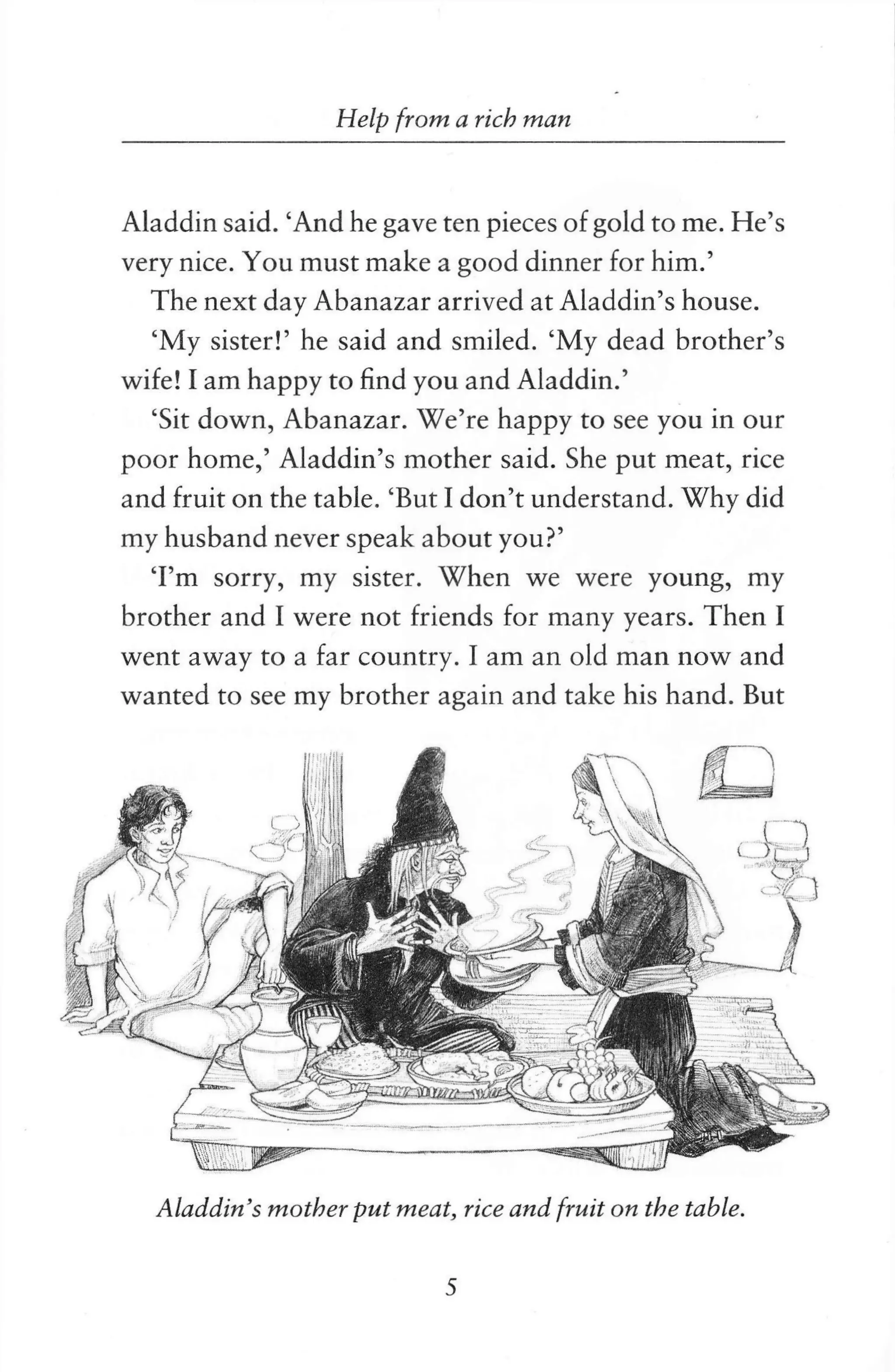 Help from a rich man

Aladdin said. 'And he gave ten pieces of gold to me. He's very nice. You must make a good dinner for him.'

The next day Abanazar arrived at Aladdin's house.

'My sister!' he said and smiled. 'My dead brother's wife! I am happy to find you and Aladdin.'

'Sit down, Abanazar. We're happy to see you in our poor home,' Aladdin's mother said. She put meat, rice and fruit on the table. 'But I don't understand. Why did my husband never speak about you?'

'I'm sorry, my sister. When we were young, my brother and I were not friends for many years. Then I went away to a far country. I am an old man now and wanted to see my brother again and take his hand. But

Aladdin's mother put meat, rice and fruit on the table.

5